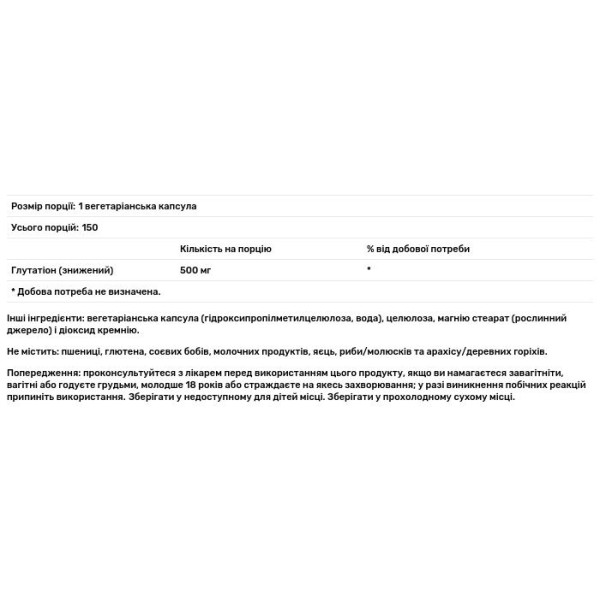 Розмір порції: 1 вегетаріанська капсула

Усього порцій: 150

|  | Кількість на порцію | % від добової потреби |
|---|---|---|
| Глутатіон (знижений) | 500 мг | * |

* Добова потреба не визначена.

Інші інгредієнти: вегетаріанська капсула (гідроксипропілметилцелюлоза, вода), целюлоза, магнію стеарат (рослинний джерело) і діоксид кремнію.

Не містить: пшениці, глютена, соєвих бобів, молочних продуктів, яєць, риби/молюсків та арахісу/деревних горіхів.

Попередження: проконсультуйтеся з лікарем перед використанням цього продукту, якщо ви намагаєтеся завагітніти, вагітні або годуєте грудьми, молодше 18 років або страждаєте на якесь захворювання; у разі виникнення побічних реакцій припиніть використання. Зберігати у недоступному для дітей місці. Зберігати у прохолодному сухому місці.